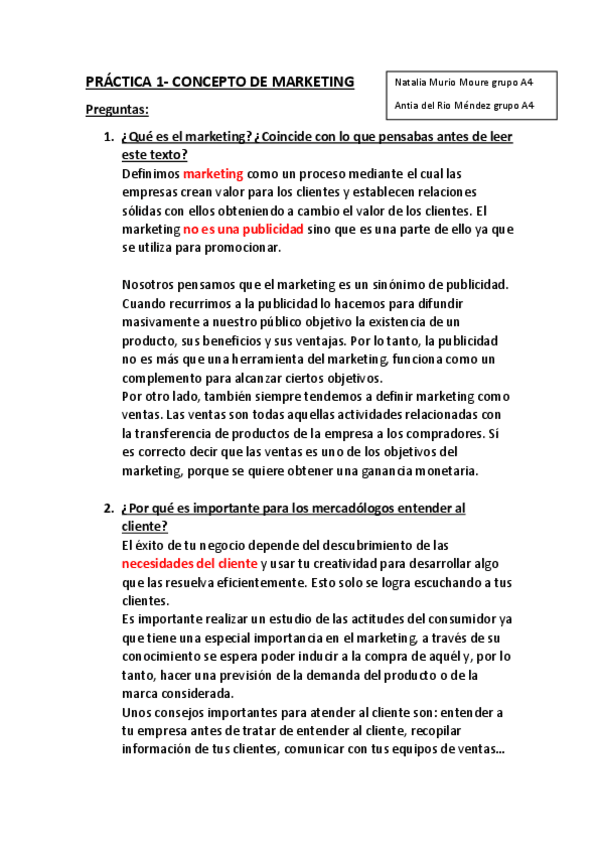 PRÁCTICA 1- CONCEPTO DE MARKETING

Natalia Murio Moure grupo A4

Antia del Rio Méndez grupo A4

Preguntas:

1. ¿Qué es el marketing? ¿Coincide con lo que pensabas antes de leer este texto?
Definimos marketing como un proceso mediante el cual las empresas crean valor para los clientes y establecen relaciones sólidas con ellos obteniendo a cambio el valor de los clientes. El marketing no es una publicidad sino que es una parte de ello ya que se utiliza para promocionar.

Nosotros pensamos que el marketing es un sinónimo de publicidad. Cuando recurrimos a la publicidad lo hacemos para difundir masivamente a nuestro público objetivo la existencia de un producto, sus beneficios y sus ventajas. Por lo tanto, la publicidad no es más que una herramienta del marketing, funciona como un complemento para alcanzar ciertos objetivos.
Por otro lado, también siempre tendemos a definir marketing como ventas. Las ventas son todas aquellas actividades relacionadas con la transferencia de productos de la empresa a los compradores. Si es correcto decir que las ventas es uno de los objetivos del marketing, porque se quiere obtener una ganancia monetaria.

2. ¿Por qué es importante para los mercadólogos entender al cliente?
El éxito de tu negocio depende del descubrimiento de las necesidades del cliente y usar tu creatividad para desarrollar algo que las resuelva eficientemente. Esto solo se logra escuchando a tus clientes.
Es importante realizar un estudio de las actitudes del consumidor ya que tiene una especial importancia en el marketing, a través de su conocimiento se espera poder inducir a la compra de aquél y, por lo tanto, hacer una previsión de la demanda del producto o de la marca considerada.
Unos consejos importantes para atender al cliente son: entender a tu empresa antes de tratar de entender al cliente, recopilar información de tus clientes, comunicar con tus equipos de ventas...